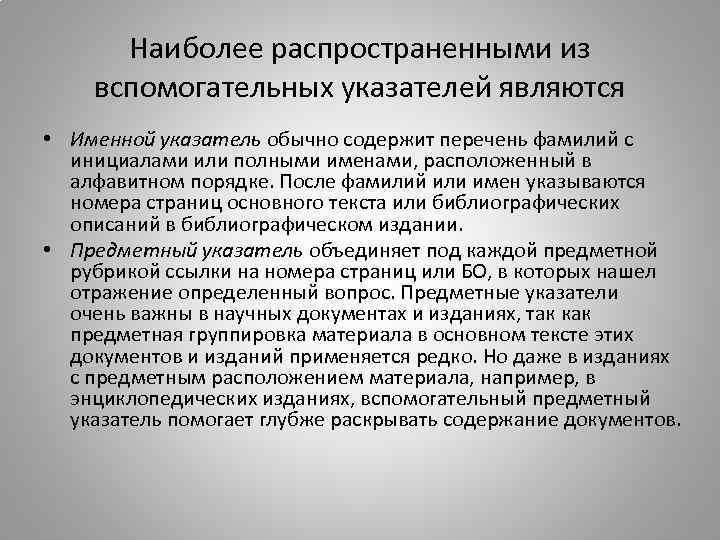 Наиболее распространенными из вспомогательных указателей являются

• Именной указатель обычно содержит перечень фамилий с инициалами или полными именами, расположенный в алфавитном порядке. После фамилий или имен указываются номера страниц основного текста или библиографических описаний в библиографическом издании.

• Предметный указатель объединяет под каждой предметной рубрикой ссылки на номера страниц или БО, в которых нашел отражение определенный вопрос. Предметные указатели очень важны в научных документах и изданиях, так как предметная группировка материала в основном тексте этих документов и изданий применяется редко. Но даже в изданиях с предметным расположением материала, например, в энциклопедических изданиях, вспомогательный предметный указатель помогает глубже раскрывать содержание документов.